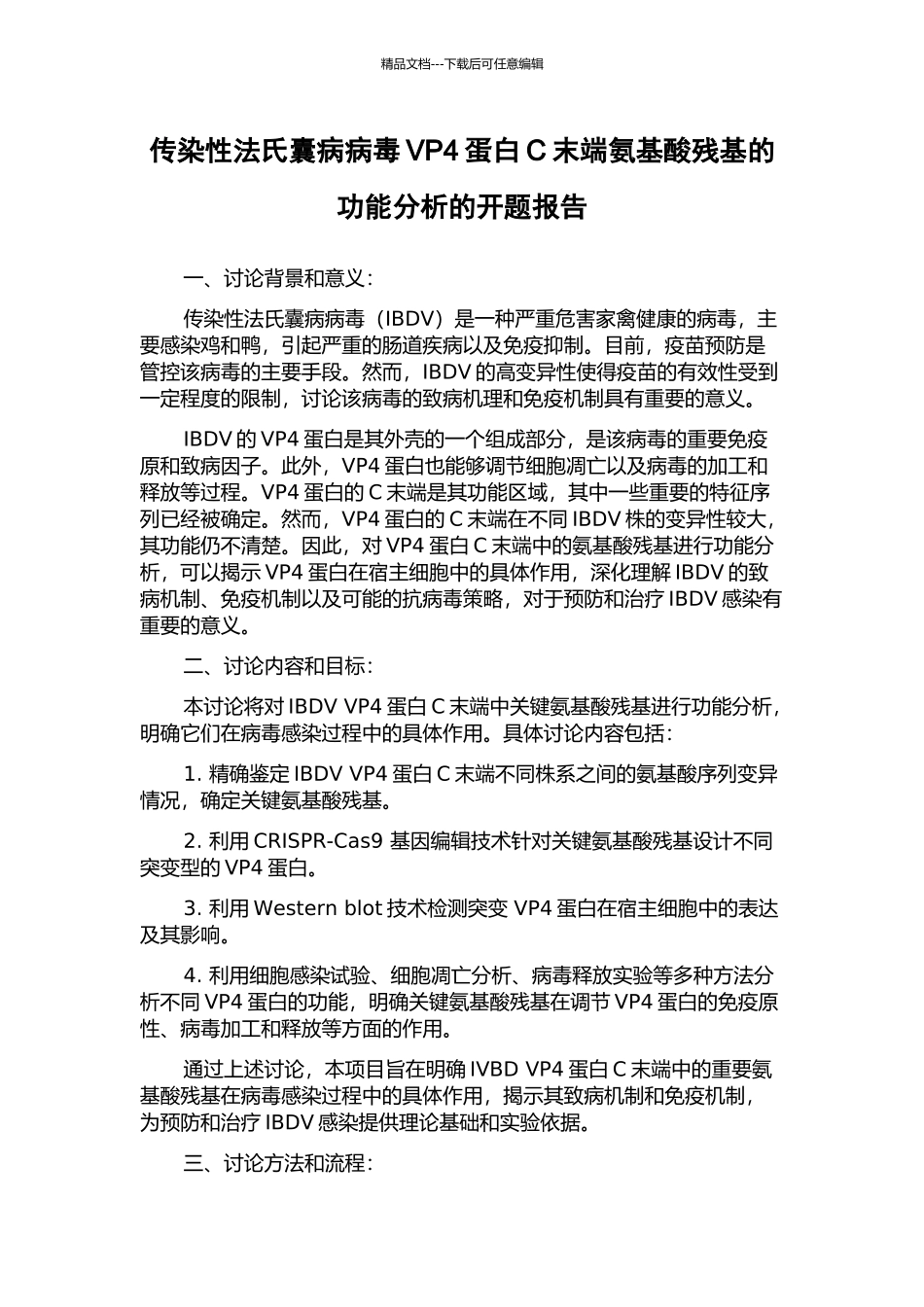 精品文档---下载后可任意编辑

传染性法氏囊病病毒 VP4 蛋白 C 末端氨基酸残基的功能分析的开题报告

一、讨论背景和意义：

传染性法氏囊病病毒（IBDV）是一种严重危害家禽健康的病毒，主要感染鸡和鸭，引起严重的肠道疾病以及免疫抑制。目前，疫苗预防是管控该病毒的主要手段。然而，IBDV 的高变异性使得疫苗的有效性受到一定程度的限制，讨论该病毒的致病机理和免疫机制具有重要的意义。

IBDV 的 VP4 蛋白是其外壳的一个组成部分，是该病毒的重要免疫原和致病因子。此外，VP4 蛋白也能够调节细胞凋亡以及病毒的加工和释放等过程。VP4 蛋白的 C 末端是其功能区域，其中一些重要的特征序列已经被确定。然而，VP4 蛋白的 C 末端在不同 IBDV 株的变异性较大，其功能仍不清楚。因此，对 VP4 蛋白 C 末端中的氨基酸残基进行功能分析，可以揭示 VP4 蛋白在宿主细胞中的具体作用，深化理解 IBDV 的致病机制、免疫机制以及可能的抗病毒策略，对于预防和治疗 IBDV 感染有重要的意义。

二、讨论内容和目标：

本讨论将对 IBDV VP4 蛋白 C 末端中关键氨基酸残基进行功能分析，明确它们在病毒感染过程中的具体作用。具体讨论内容包括：

1. 精确鉴定 IBDV VP4 蛋白 C 末端不同株系之间的氨基酸序列变异情况，确定关键氨基酸残基。

2. 利用 CRISPR-Cas9 基因编辑技术针对关键氨基酸残基设计不同突变型的 VP4 蛋白。

3. 利用 Western blot 技术检测突变 VP4 蛋白在宿主细胞中的表达及其影响。

4. 利用细胞感染试验、细胞凋亡分析、病毒释放实验等多种方法分析不同 VP4 蛋白的功能，明确关键氨基酸残基在调节 VP4 蛋白的免疫原性、病毒加工和释放等方面的作用。

通过上述讨论，本项目旨在明确 IVBD VP4 蛋白 C 末端中的重要氨基酸残基在病毒感染过程中的具体作用，揭示其致病机制和免疫机制，为预防和治疗 IBDV 感染提供理论基础和实验依据。

三、讨论方法和流程：